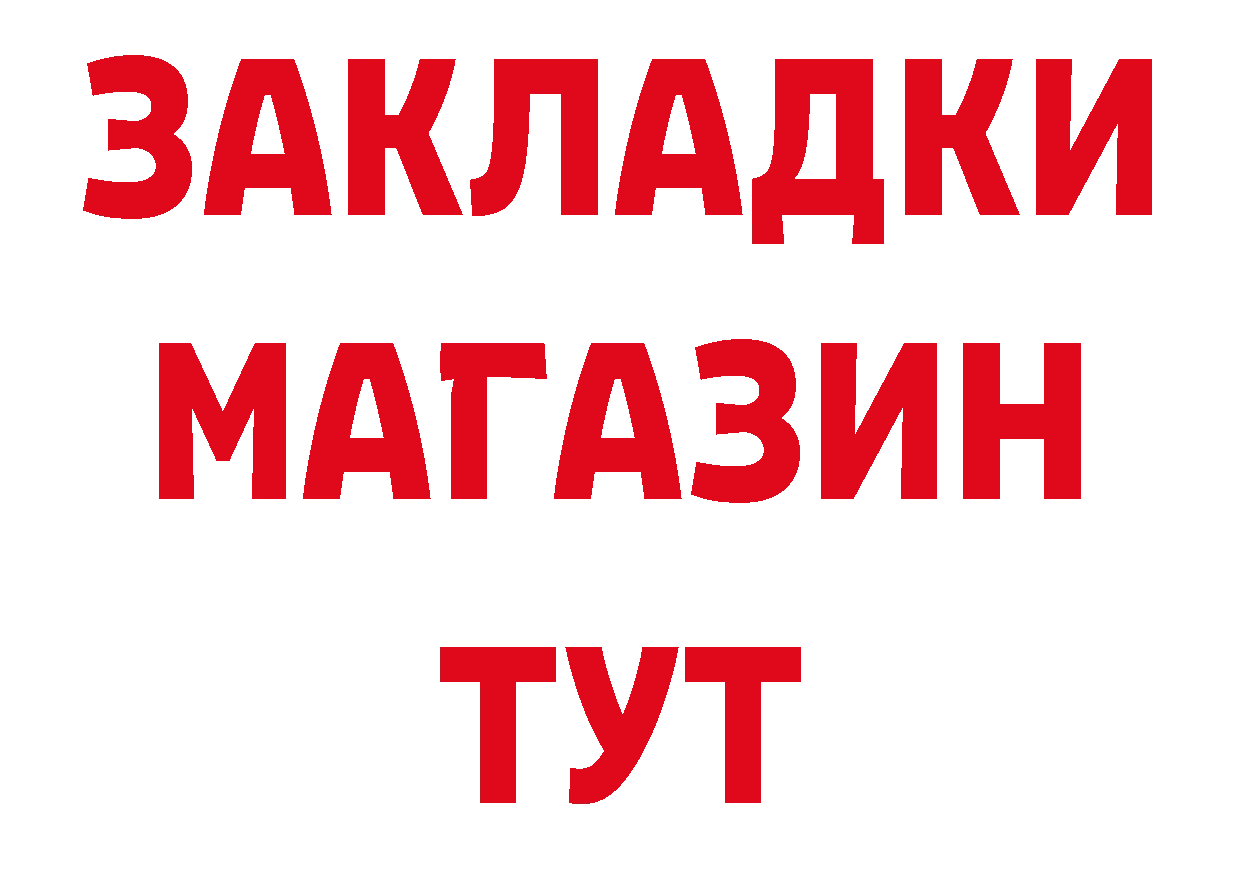 ЗАКЛАДКИ
МАГАЗИН
ТУТ